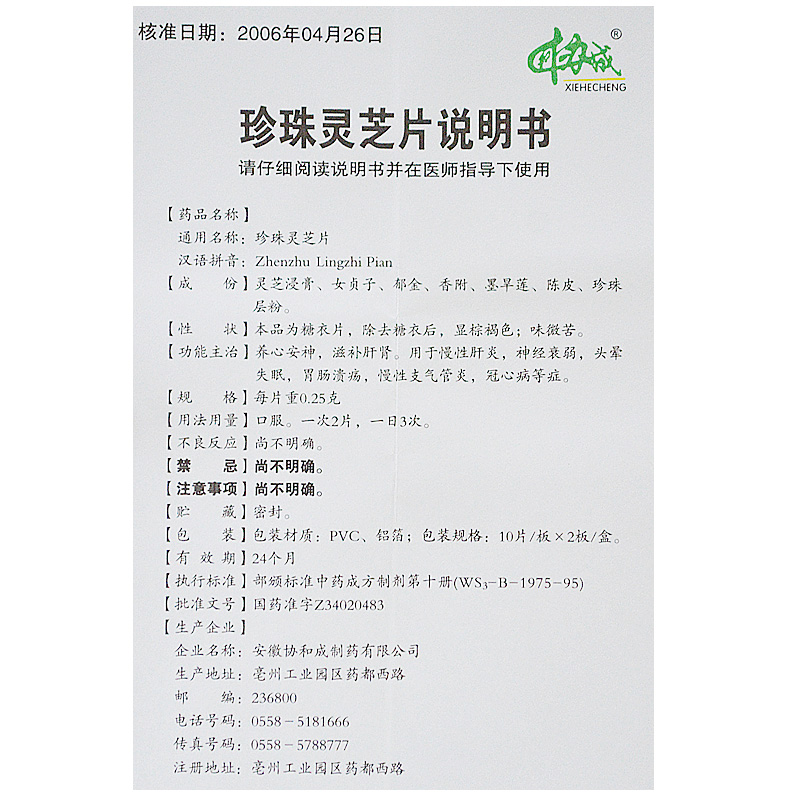 核准日期：2006年04月26日

协和成®
XIEHECHENG

珍珠灵芝片说明书

请仔细阅读说明书并在医师指导下使用

【药品名称】
通用名称：珍珠灵芝片
汉语拼音：Zhenzhu Lingzhi Pian
【成　　份】灵芝浸膏、女贞子、郁金、香附、墨旱莲、陈皮、珍珠层粉。
【性　　状】本品为糖衣片，除去糖衣后，显棕褐色；味微苦。
【功能主治】养心安神，滋补肝肾。用于慢性肝炎，神经衰弱，头晕失眠，胃肠溃疡，慢性支气管炎，冠心病等症。
【规　　格】每片重0.25克
【用法用量】口服。一次2片，一日3次。
【不良反应】尚不明确。
【禁　　忌】尚不明确。
【注意事项】尚不明确。
【贮　　藏】密封。
【包　　装】包装材质：PVC、铝箔；包装规格：10片/板×2板/盒。
【有 效 期】24个月
【执行标准】部颁标准中药成方制剂第十册($WS_3$-B-1975-95)
【批准文号】国药准字Z34020483
【生产企业】
企业名称：安徽协和成制药有限公司
生产地址：亳州工业园区药都西路
邮　　编：236800
电话号码：0558-5181666
传真号码：0558-5788777
注册地址：亳州工业园区药都西路